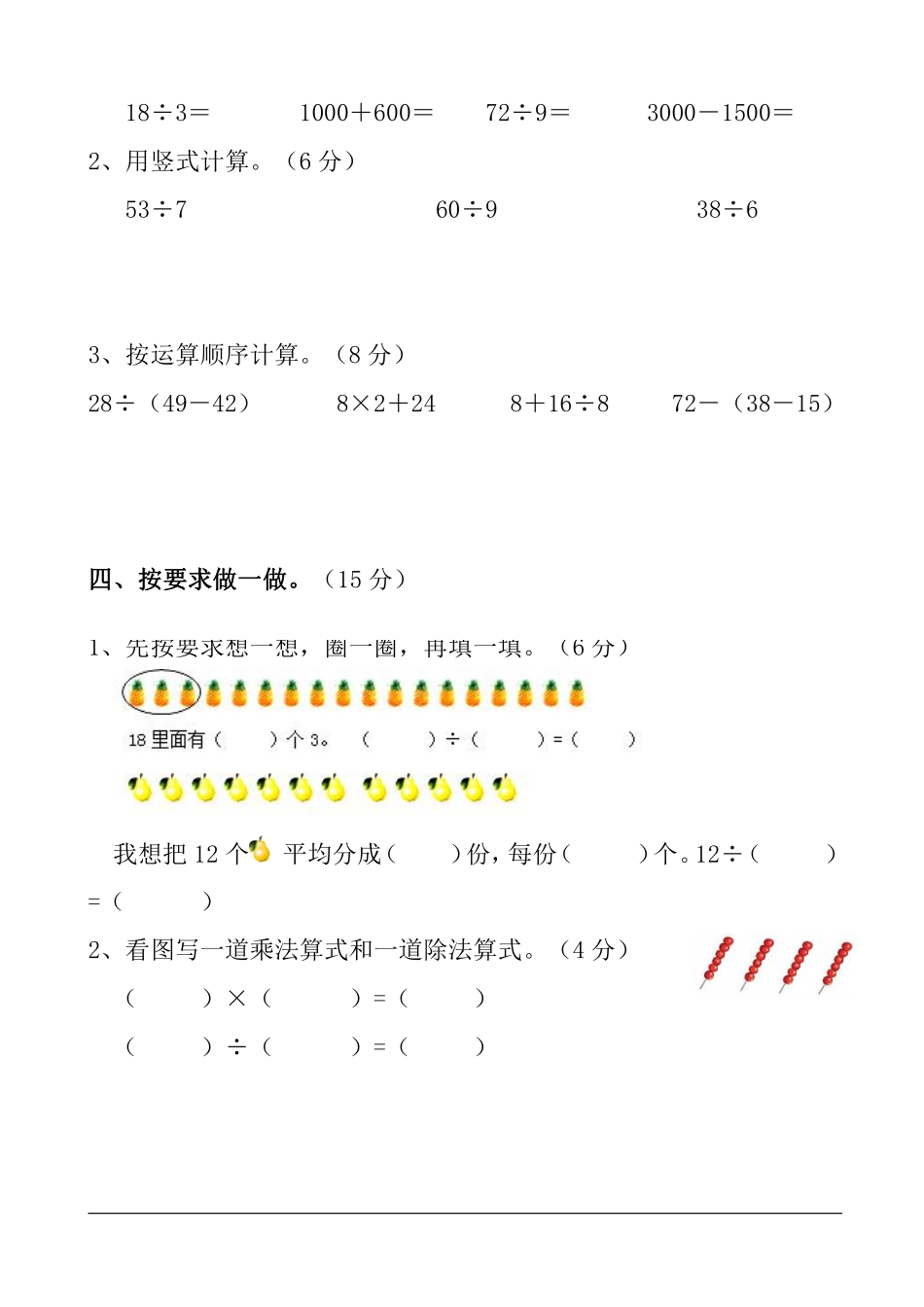 18÷3＝　　1000＋600＝　　72÷9＝　　3000－1500＝

2、用竖式计算。（6 分）

53÷7　　60÷9　　38÷6

3、按运算顺序计算。（8 分）

28÷（49－42）　　8×2＋24　　8＋16÷8　　72－（38－15）

四、按要求做一做。（15 分）

1、先按要求想一想，圈一圈，再填一填。（6 分）

18 里面有（　　）个 3。（　　）÷（　　）=（　　）

我想把 12 个 平均分成（　　）份，每份（　　）个。12÷（　　）=（　　）

2、看图写一道乘法算式和一道除法算式。（4 分）

（　　）×（　　）=（　　）

（　　）÷（　　）=（　　）